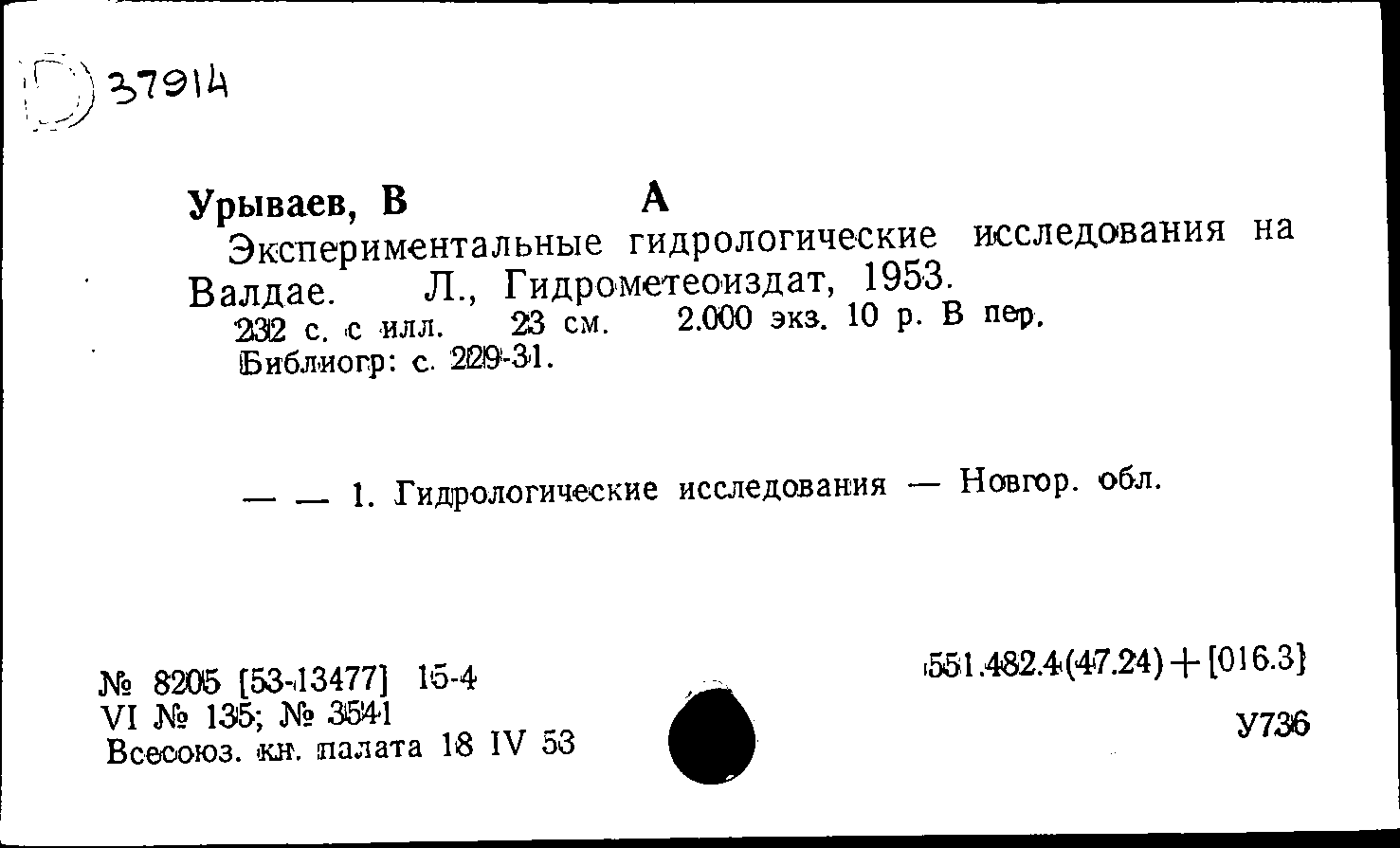 37914

Урываев, В А

Экспериментальные гидрологические исследования на Валдае. Л., Гидрометеоиздат, 1953.

232 с. с илл. 23 см. 2.000 экз. 10 р. В пер.

Библиогр: с. 229-31.

— — 1. Гидрологические исследования — Новгор. обл.

№ 8205 [53-13477] 15-4
VI № 135; № 3541
Всесоюз. кн. палата 18 IV 53

551.482.4(47.24)+[016.3]

У736